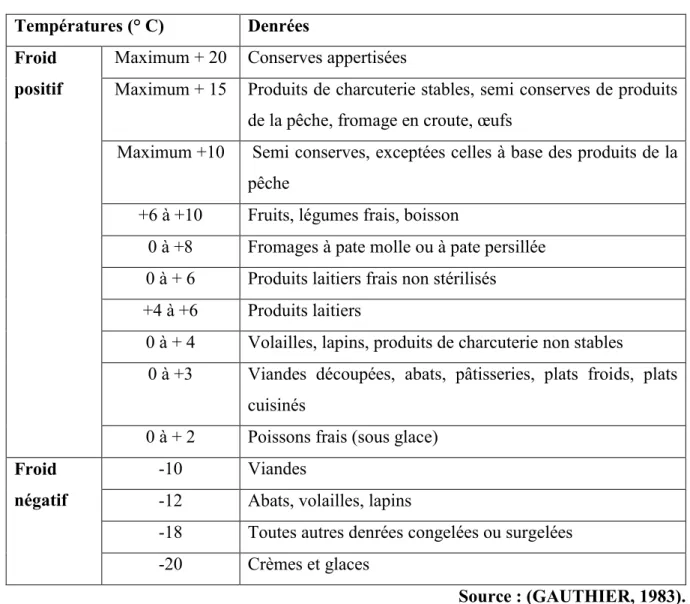 | Températures (° C) | | Denrées |
|---|---|---|
| Froid positif | Maximum + 20 | Conserves appertisées |
| | Maximum + 15 | Produits de charcuterie stables, semi conserves de produits de la pêche, fromage en croute, œufs |
| | Maximum +10 | Semi conserves, exceptées celles à base des produits de la pêche |
| | +6 à +10 | Fruits, légumes frais, boisson |
| | 0 à +8 | Fromages à pate molle ou à pate persillée |
| | 0 à + 6 | Produits laitiers frais non stérilisés |
| | +4 à +6 | Produits laitiers |
| | 0 à + 4 | Volailles, lapins, produits de charcuterie non stables |
| | 0 à +3 | Viandes découpées, abats, pâtisseries, plats froids, plats cuisinés |
| | 0 à + 2 | Poissons frais (sous glace) |
| Froid négatif | -10 | Viandes |
| | -12 | Abats, volailles, lapins |
| | -18 | Toutes autres denrées congelées ou surgelées |
| | -20 | Crèmes et glaces |

Source : (GAUTHIER, 1983).